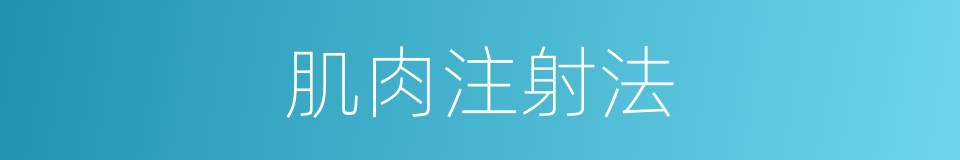 肌肉注射法